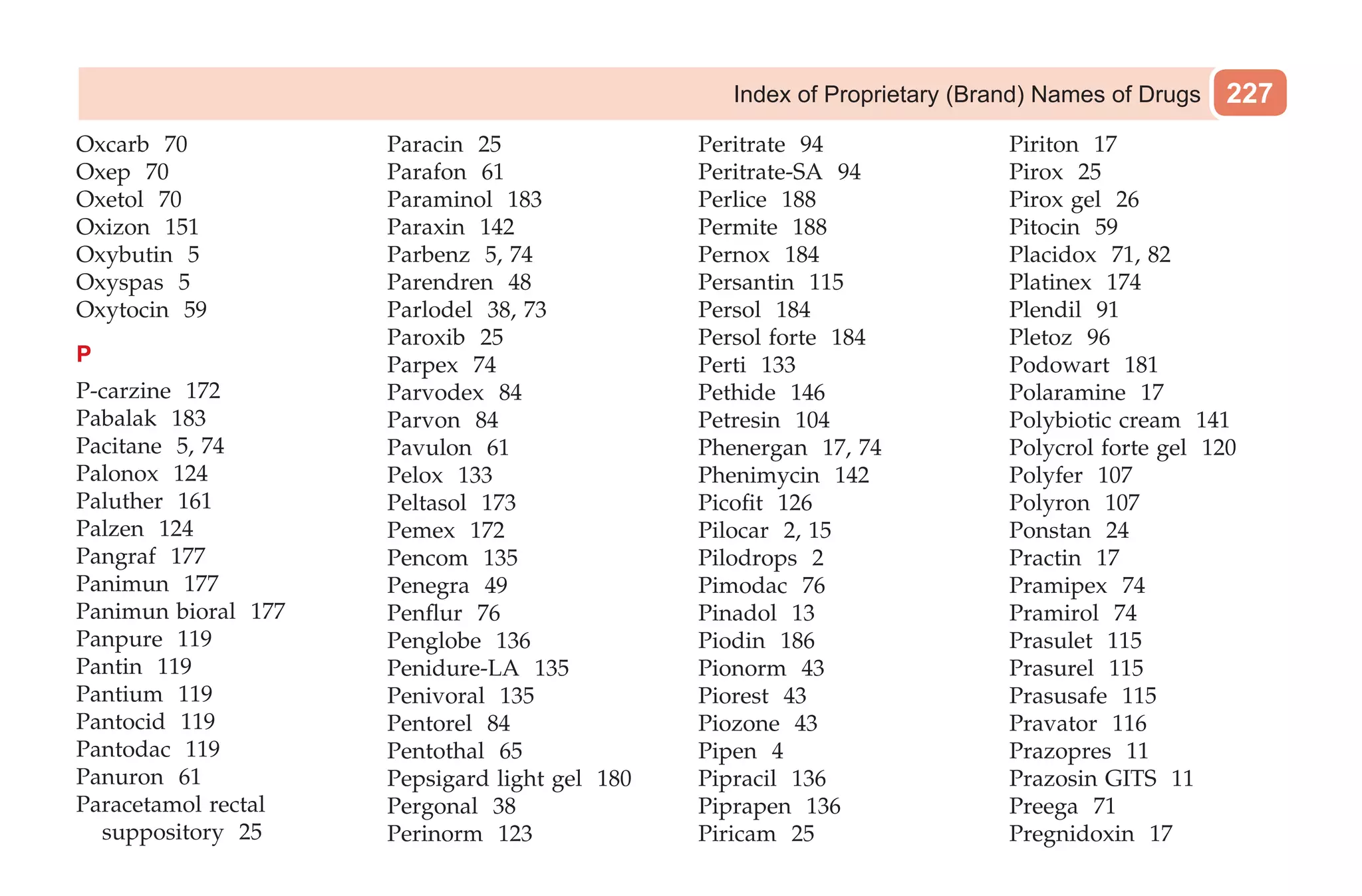 Index of Proprietary (Brand) Names of Drugs 227

Oxcarb 70
Oxep 70
Oxetol 70
Oxizon 151
Oxybutin 5
Oxyspas 5
Oxytocin 59

P

P-carzine 172
Pabalak 183
Pacitane 5, 74
Palonox 124
Paluther 161
Palzen 124
Pangraf 177
Panimun 177
Panimun bioral 177
Panpure 119
Pantin 119
Pantium 119
Pantocid 119
Pantodac 119
Panuron 61
Paracetamol rectal suppository 25

Paracin 25
Parafon 61
Paraminol 183
Paraxin 142
Parbenz 5, 74
Parendren 48
Parlodel 38, 73
Paroxib 25
Parpex 74
Parvodex 84
Parvon 84
Pavulon 61
Pelox 133
Peltasol 173
Pemex 172
Pencom 135
Penegra 49
Penflur 76
Penglobe 136
Penidure-LA 135
Penivoral 135
Pentorel 84
Pentothal 65
Pepsigard light gel 180
Pergonal 38
Perinorm 123

Peritrate 94
Peritrate-SA 94
Perlice 188
Permite 188
Pernox 184
Persantin 115
Persol 184
Persol forte 184
Perti 133
Pethide 146
Petresin 104
Phenergan 17, 74
Phenimycin 142
Picofit 126
Pilocar 2, 15
Pilodrops 2
Pimodac 76
Pinadol 13
Piodin 186
Pionorm 43
Piorest 43
Piozone 43
Pipen 4
Pipracil 136
Piprapen 136
Piricam 25

Piriton 17
Pirox 25
Pirox gel 26
Pitocin 59
Placidox 71, 82
Platinex 174
Plendil 91
Pletoz 96
Podowart 181
Polaramine 17
Polybiotic cream 141
Polycrol forte gel 120
Polyfer 107
Polyron 107
Ponstan 24
Practin 17
Pramipex 74
Pramirol 74
Prasulet 115
Prasurel 115
Prasusafe 115
Pravator 116
Prazopres 11
Prazosin GITS 11
Preega 71
Pregnidoxin 17